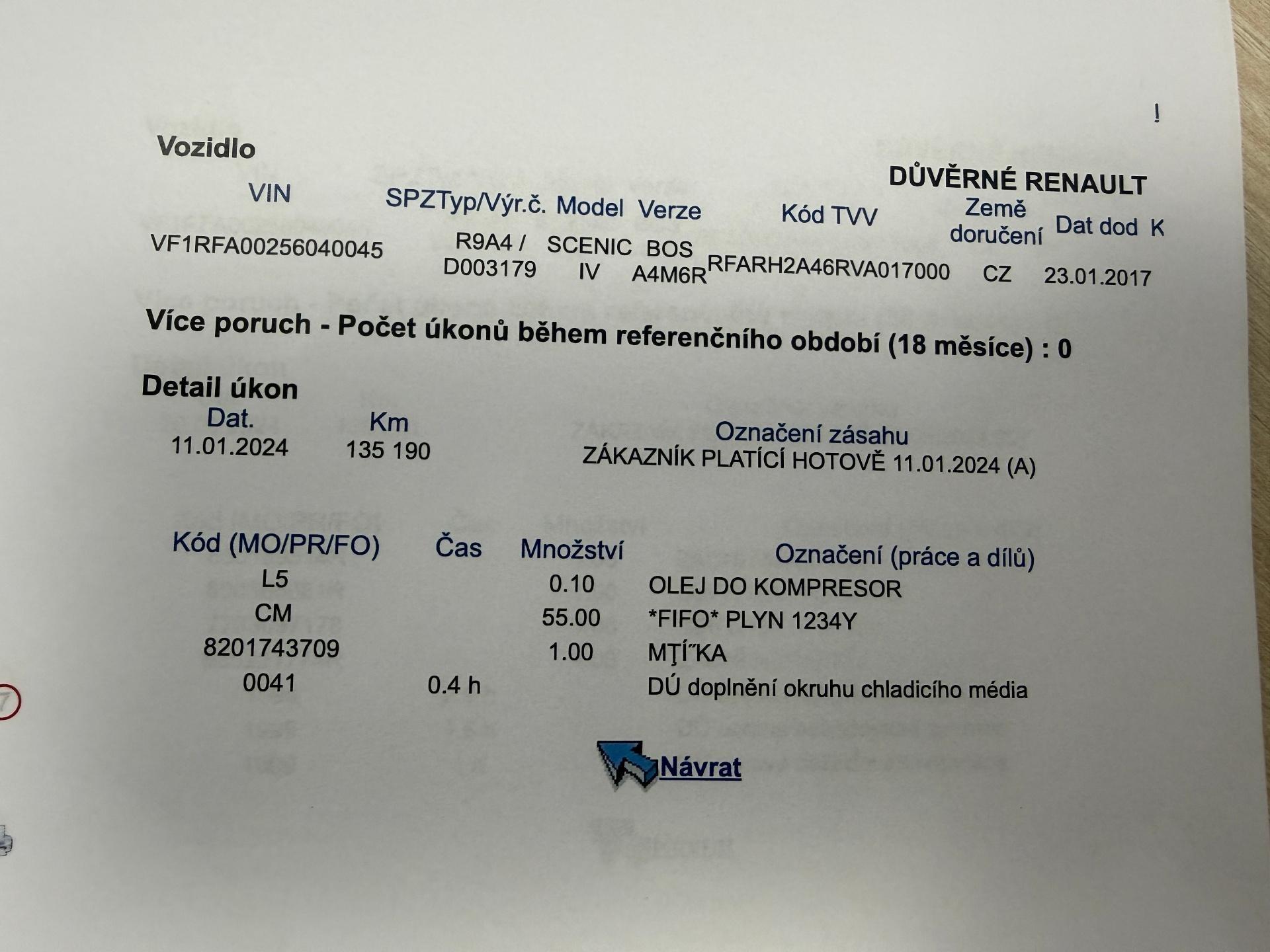 !

Vozidlo

DŮVĚRNÉ RENAULT

| VIN | SPZ | Typ/Výr.č. | Model | Verze | Kód TVV | Země doručení | Dat dod | K |
|---|---|---|---|---|---|---|---|---|
| VF1RFA00256040045 | | R9A4 / D003179 | SCENIC IV | BOS A4M6R | RFARH2A46RVA017000 | CZ | 23.01.2017 | |

Více poruch - Počet úkonů během referenčního období (18 měsíce) : 0

Detail úkon

| Dat. | Km | Označení zásahu |
|---|---|---|
| 11.01.2024 | 135 190 | ZÁKAZNÍK PLATÍCÍ HOTOVĚ 11.01.2024 (A) |

| Kód (MO/PR/FO) | Čas | Množství | Označení (práce a dílů) |
|---|---|---|---|
| L5 | | 0.10 | OLEJ DO KOMPRESOR |
| CM | | 55.00 | *FIFO* PLYN 1234Y |
| 8201743709 | | 1.00 | MŢÍ˝KA |
| 0041 | 0.4 h | | DÚ doplnění okruhu chladicího média |

Návrat